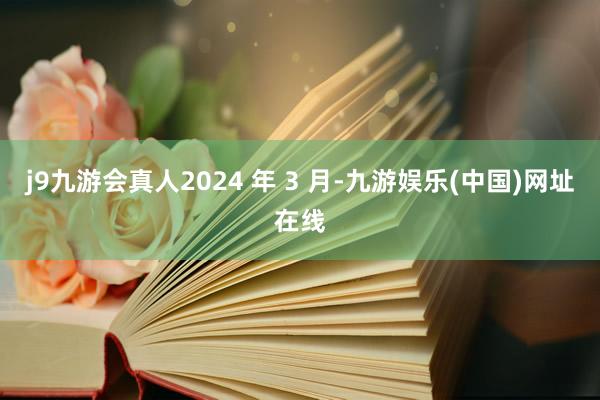 j9九游会真人2024 年 3 月-九游娱乐(中国)网址在线